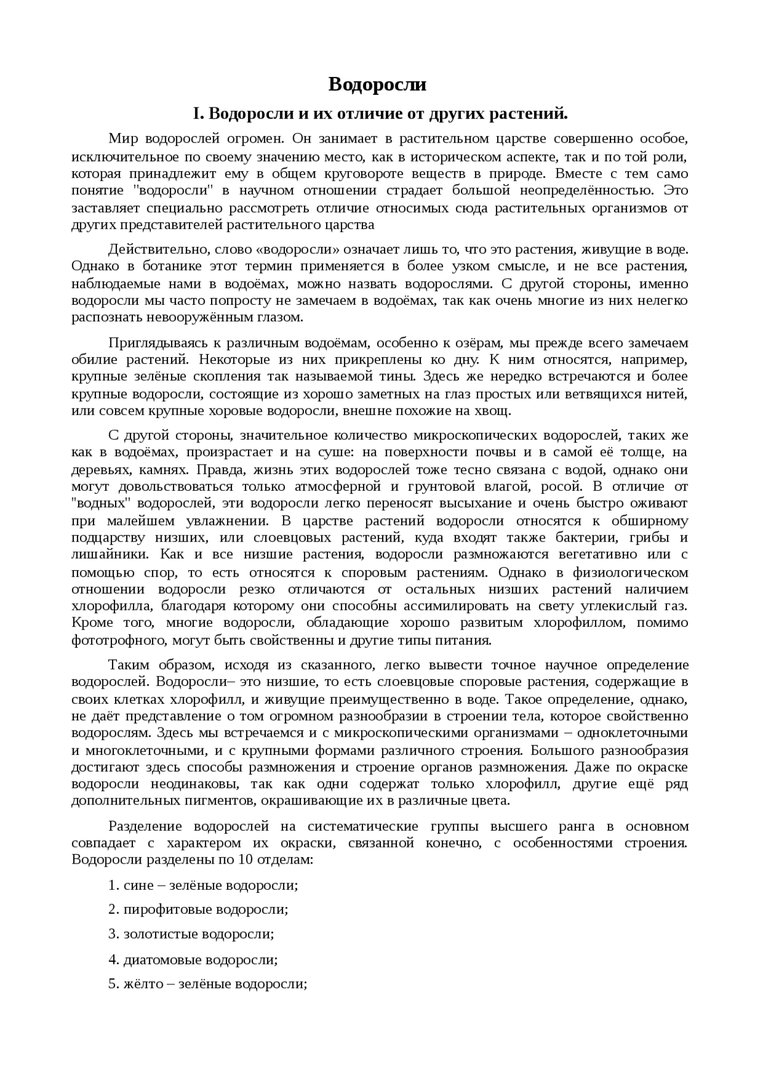 Водоросли

I. Водоросли и их отличие от других растений.

Мир водорослей огромен. Он занимает в растительном царстве совершенно особое, исключительное по своему значению место, как в историческом аспекте, так и по той роли, которая принадлежит ему в общем круговороте веществ в природе. Вместе с тем само понятие "водоросли" в научном отношении страдает большой неопределённостью. Это заставляет специально рассмотреть отличие относимых сюда растительных организмов от других представителей растительного царства

Действительно, слово «водоросли» означает лишь то, что это растения, живущие в воде. Однако в ботанике этот термин применяется в более узком смысле, и не все растения, наблюдаемые нами в водоёмах, можно назвать водорослями. С другой стороны, именно водоросли мы часто попросту не замечаем в водоёмах, так как очень многие из них нелегко распознать невооружённым глазом.

Приглядываясь к различным водоёмам, особенно к озёрам, мы прежде всего замечаем обилие растений. Некоторые из них прикреплены ко дну. К ним относятся, например, крупные зелёные скопления так называемой тины. Здесь же нередко встречаются и более крупные водоросли, состоящие из хорошо заметных на глаз простых или ветвящихся нитей, или совсем крупные хоровые водоросли, внешне похожие на хвощ.

С другой стороны, значительное количество микроскопических водорослей, таких же как в водоёмах, произрастает и на суше: на поверхности почвы и в самой её толще, на деревьях, камнях. Правда, жизнь этих водорослей тоже тесно связана с водой, однако они могут довольствоваться только атмосферной и грунтовой влагой, росой. В отличие от "водных" водорослей, эти водоросли легко переносят высыхание и очень быстро оживают при малейшем увлажнении. В царстве растений водоросли относятся к обширному подцарству низших, или слоевцовых растений, куда входят также бактерии, грибы и лишайники. Как и все низшие растения, водоросли размножаются вегетативно или с помощью спор, то есть относятся к споровым растениям. Однако в физиологическом отношении водоросли резко отличаются от остальных низших растений наличием хлорофилла, благодаря которому они способны ассимилировать на свету углекислый газ. Кроме того, многие водоросли, обладающие хорошо развитым хлорофиллом, помимо фототрофного, могут быть свойственны и другие типы питания.

Таким образом, исходя из сказанного, легко вывести точное научное определение водорослей. Водоросли– это низшие, то есть слоевцовые споровые растения, содержащие в своих клетках хлорофилл, и живущие преимущественно в воде. Такое определение, однако, не даёт представление о том огромном разнообразии в строении тела, которое свойственно водорослям. Здесь мы встречаемся и с микроскопическими организмами – одноклеточными и многоклеточными, и с крупными формами различного строения. Большого разнообразия достигают здесь способы размножения и строение органов размножения. Даже по окраске водоросли неодинаковы, так как одни содержат только хлорофилл, другие ещё ряд дополнительных пигментов, окрашивающие их в различные цвета.

Разделение водорослей на систематические группы высшего ранга в основном совпадает с характером их окраски, связанной конечно, с особенностями строения. Водоросли разделены по 10 отделам:

1. сине – зелёные водоросли;

2. пирофитовые водоросли;

3. золотистые водоросли;

4. диатомовые водоросли;

5. жёлто – зелёные водоросли;